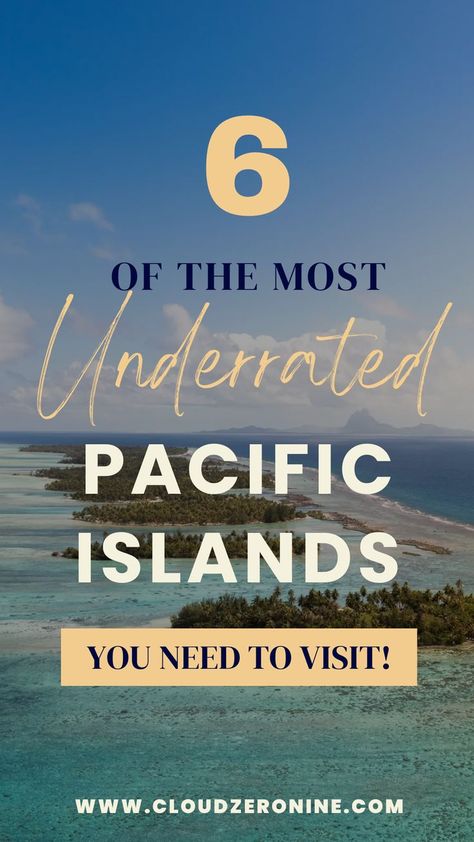 6

OF THE MOST

Underrated

PACIFIC ISLANDS

YOU NEED TO VISIT!

WWW.CLOUDZERONINE.COM